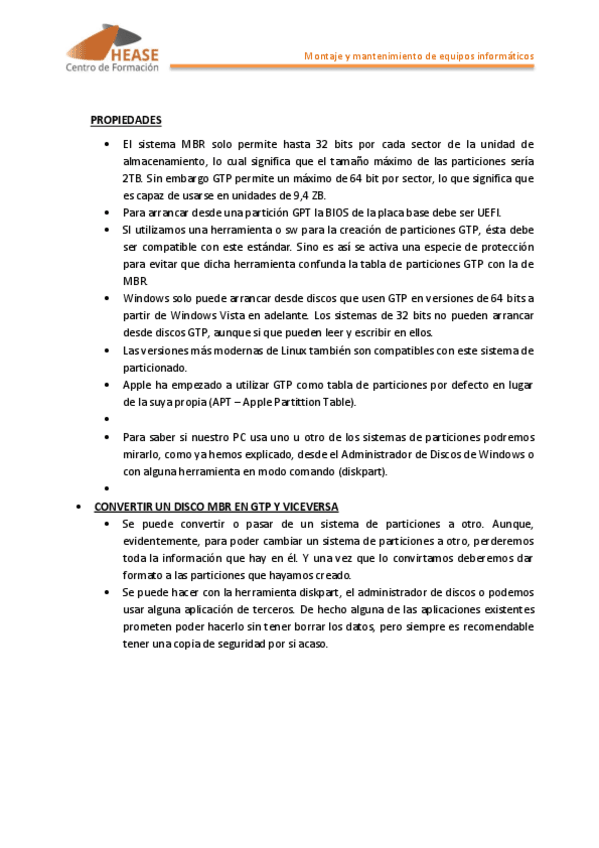 HEASE
Centro de Formación

Montaje y mantenimiento de equipos informáticos

PROPIEDADES

• El sistema MBR solo permite hasta 32 bits por cada sector de la unidad de almacenamiento, lo cual significa que el tamaño máximo de las particiones sería 2TB. Sin embargo GTP permite un máximo de 64 bit por sector, lo que significa que es capaz de usarse en unidades de 9,4 ZB.
• Para arrancar desde una partición GPT la BIOS de la placa base debe ser UEFI.
• SI utilizamos una herramienta o sw para la creación de particiones GTP, ésta debe ser compatible con este estándar. Sino es así se activa una especie de protección para evitar que dicha herramienta confunda la tabla de particiones GTP con la de MBR.
• Windows solo puede arrancar desde discos que usen GTP en versiones de 64 bits a partir de Windows Vista en adelante. Los sistemas de 32 bits no pueden arrancar desde discos GTP, aunque si que pueden leer y escribir en ellos.
• Las versiones más modernas de Linux también son compatibles con este sistema de particionado.
• Apple ha empezado a utilizar GTP como tabla de particiones por defecto en lugar de la suya propia (APT – Apple Partittion Table).
•
• Para saber si nuestro PC usa uno u otro de los sistemas de particiones podremos mirarlo, como ya hemos explicado, desde el Administrador de Discos de Windows o con alguna herramienta en modo comando (diskpart).
•

• CONVERTIR UN DISCO MBR EN GTP Y VICEVERSA
• Se puede convertir o pasar de un sistema de particiones a otro. Aunque, evidentemente, para poder cambiar un sistema de particiones a otro, perderemos toda la información que hay en él. Y una vez que lo convirtamos deberemos dar formato a las particiones que hayamos creado.
• Se puede hacer con la herramienta diskpart, el administrador de discos o podemos usar alguna aplicación de terceros. De hecho alguna de las aplicaciones existentes prometen poder hacerlo sin tener borrar los datos, pero siempre es recomendable tener una copia de seguridad por si acaso.